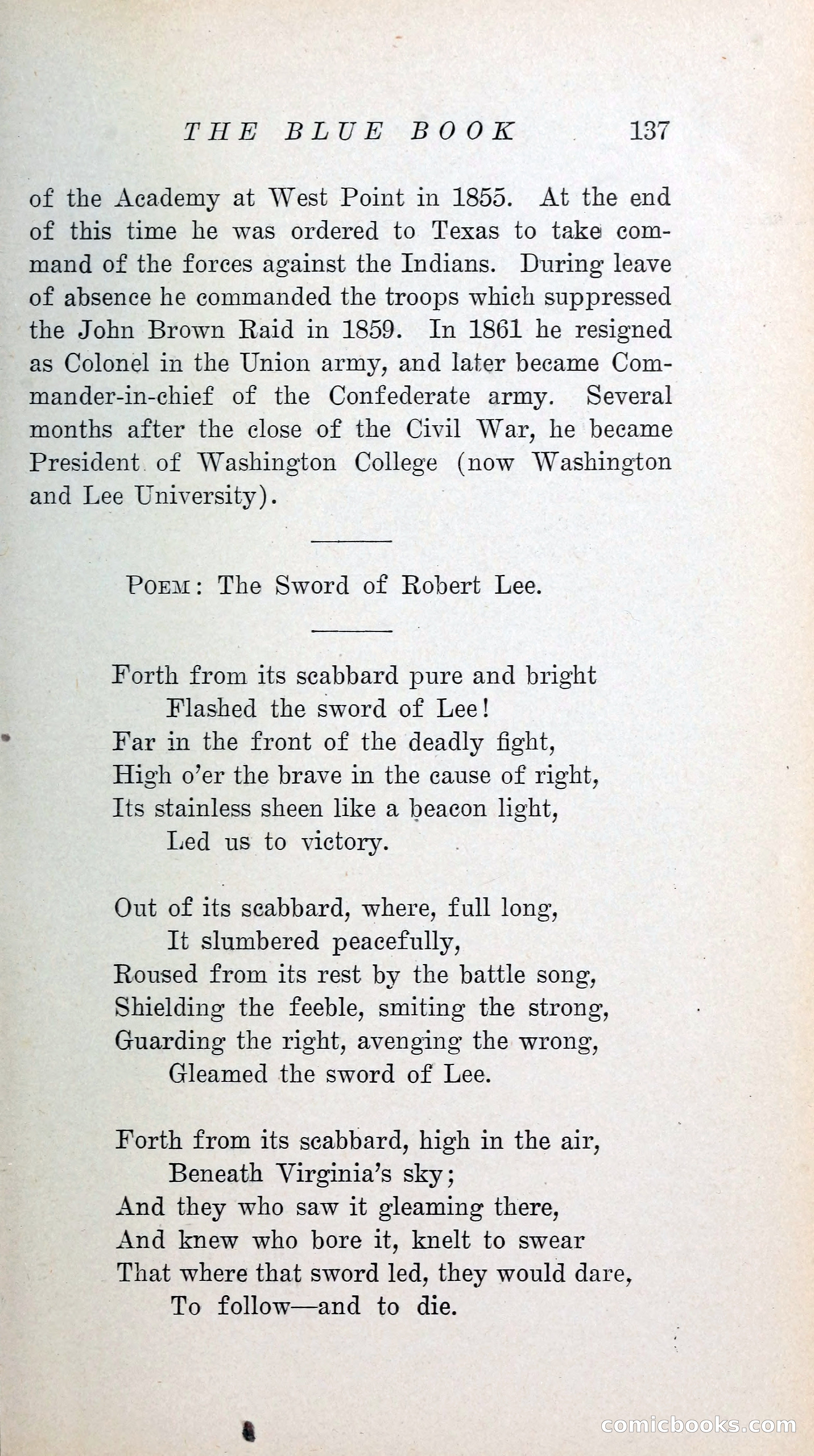 THE BLUE BOOK 137

of the Academy at West Point in 1855. At the end of this time he was ordered to Texas to take command of the forces against the Indians. During leave of absence he commanded the troops which suppressed the John Brown Raid in 1859. In 1861 he resigned as Colonel in the Union army, and later became Commander-in-chief of the Confederate army. Several months after the close of the Civil War, he became President of Washington College (now Washington and Lee University).

POEM: The Sword of Robert Lee.

Forth from its scabbard pure and bright
Flashed the sword of Lee!
Far in the front of the deadly fight,
High o'er the brave in the cause of right,
Its stainless sheen like a beacon light,
Led us to victory.

Out of its scabbard, where, full long,
It slumbered peacefully,
Roused from its rest by the battle song,
Shielding the feeble, smiting the strong,
Guarding the right, avenging the wrong,
Gleamed the sword of Lee.

Forth from its scabbard, high in the air,
Beneath Virginia's sky;
And they who saw it gleaming there,
And knew who bore it, knelt to swear
That where that sword led, they would dare,
To follow—and to die.

comicbooks.com